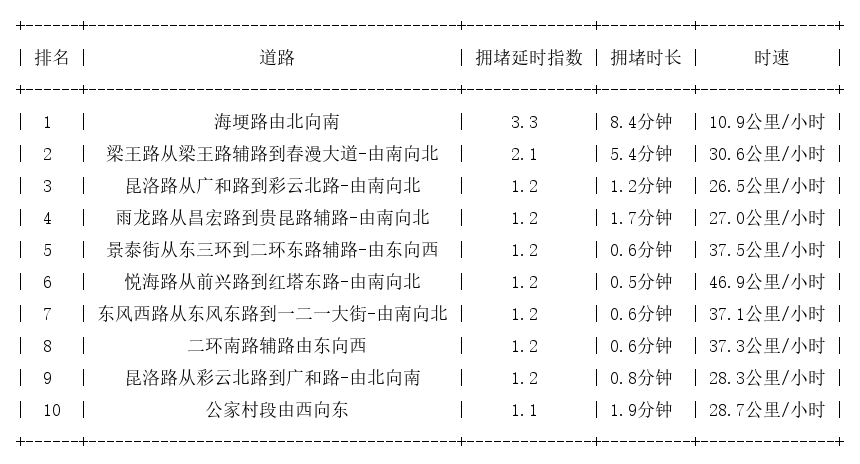 | 排名 | 道路 | 拥堵延时指数 | 拥堵时长 | 时速 |
|---|---|---|---|---|
| 1 | 海埂路由北向南 | 3.3 | 8.4分钟 | 10.9公里/小时 |
| 2 | 梁王路从梁王路辅路到春漫大道-由南向北 | 2.1 | 5.4分钟 | 30.6公里/小时 |
| 3 | 昆洛路从广和路到彩云北路-由南向北 | 1.2 | 1.2分钟 | 26.5公里/小时 |
| 4 | 雨龙路从昌宏路到贵昆路辅路-由南向北 | 1.2 | 1.7分钟 | 27.0公里/小时 |
| 5 | 景泰街从东三环到二环东路辅路-由东向西 | 1.2 | 0.6分钟 | 37.5公里/小时 |
| 6 | 悦海路从前兴路到红塔东路-由南向北 | 1.2 | 0.5分钟 | 46.9公里/小时 |
| 7 | 东风西路从东风东路到一二一大街-由南向北 | 1.2 | 0.6分钟 | 37.1公里/小时 |
| 8 | 二环南路辅路由东向西 | 1.2 | 0.6分钟 | 37.3公里/小时 |
| 9 | 昆洛路从彩云北路到广和路-由北向南 | 1.2 | 0.8分钟 | 28.3公里/小时 |
| 10 | 公家村段由西向东 | 1.1 | 1.9分钟 | 28.7公里/小时 |